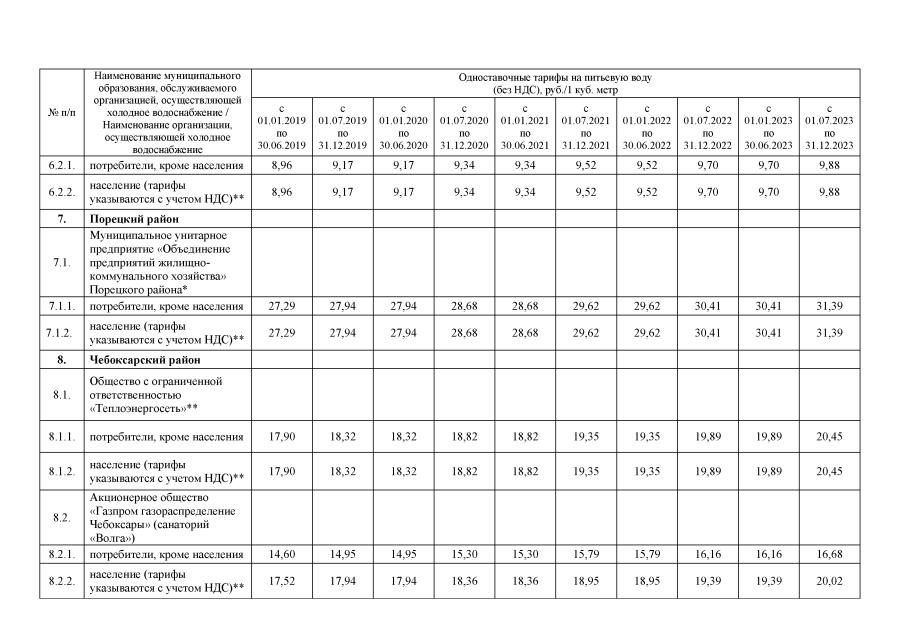 | № п/п | Наименование муниципального образования, обслуживаемого организацией, осуществляющей холодное водоснабжение / Наименование организации, осуществляющей холодное водоснабжение | Одноставочные тарифы на питьевую воду (без НДС), руб./1 куб. метр | | | | | | | | | |
|---|---|---|---|---|---|---|---|---|---|---|---|
| | | с 01.01.2019 по 30.06.2019 | с 01.07.2019 по 31.12.2019 | с 01.01.2020 по 30.06.2020 | с 01.07.2020 по 31.12.2020 | с 01.01.2021 по 30.06.2021 | с 01.07.2021 по 31.12.2021 | с 01.01.2022 по 30.06.2022 | с 01.07.2022 по 31.12.2022 | с 01.01.2023 по 30.06.2023 | с 01.07.2023 по 31.12.2023 |
| 6.2.1. | потребители, кроме населения | 8,96 | 9,17 | 9,17 | 9,34 | 9,34 | 9,52 | 9,52 | 9,70 | 9,70 | 9,88 |
| 6.2.2. | население (тарифы указываются с учетом НДС)** | 8,96 | 9,17 | 9,17 | 9,34 | 9,34 | 9,52 | 9,52 | 9,70 | 9,70 | 9,88 |
| 7. | Порецкий район | | | | | | | | | | |
| 7.1. | Муниципальное унитарное предприятие «Объединение предприятий жилищно-коммунального хозяйства» Порецкого района* | | | | | | | | | | |
| 7.1.1. | потребители, кроме населения | 27,29 | 27,94 | 27,94 | 28,68 | 28,68 | 29,62 | 29,62 | 30,41 | 30,41 | 31,39 |
| 7.1.2. | население (тарифы указываются с учетом НДС)** | 27,29 | 27,94 | 27,94 | 28,68 | 28,68 | 29,62 | 29,62 | 30,41 | 30,41 | 31,39 |
| 8. | Чебоксарский район | | | | | | | | | | |
| 8.1. | Общество с ограниченной ответственностью «Теплоэнергосеть»** | | | | | | | | | | |
| 8.1.1. | потребители, кроме населения | 17,90 | 18,32 | 18,32 | 18,82 | 18,82 | 19,35 | 19,35 | 19,89 | 19,89 | 20,45 |
| 8.1.2. | население (тарифы указываются с учетом НДС)** | 17,90 | 18,32 | 18,32 | 18,82 | 18,82 | 19,35 | 19,35 | 19,89 | 19,89 | 20,45 |
| 8.2. | Акционерное общество «Газпром газораспределение Чебоксары» (санаторий «Волга») | | | | | | | | | | |
| 8.2.1. | потребители, кроме населения | 14,60 | 14,95 | 14,95 | 15,30 | 15,30 | 15,79 | 15,79 | 16,16 | 16,16 | 16,68 |
| 8.2.2. | население (тарифы указываются с учетом НДС)** | 17,52 | 17,94 | 17,94 | 18,36 | 18,36 | 18,95 | 18,95 | 19,39 | 19,39 | 20,02 |